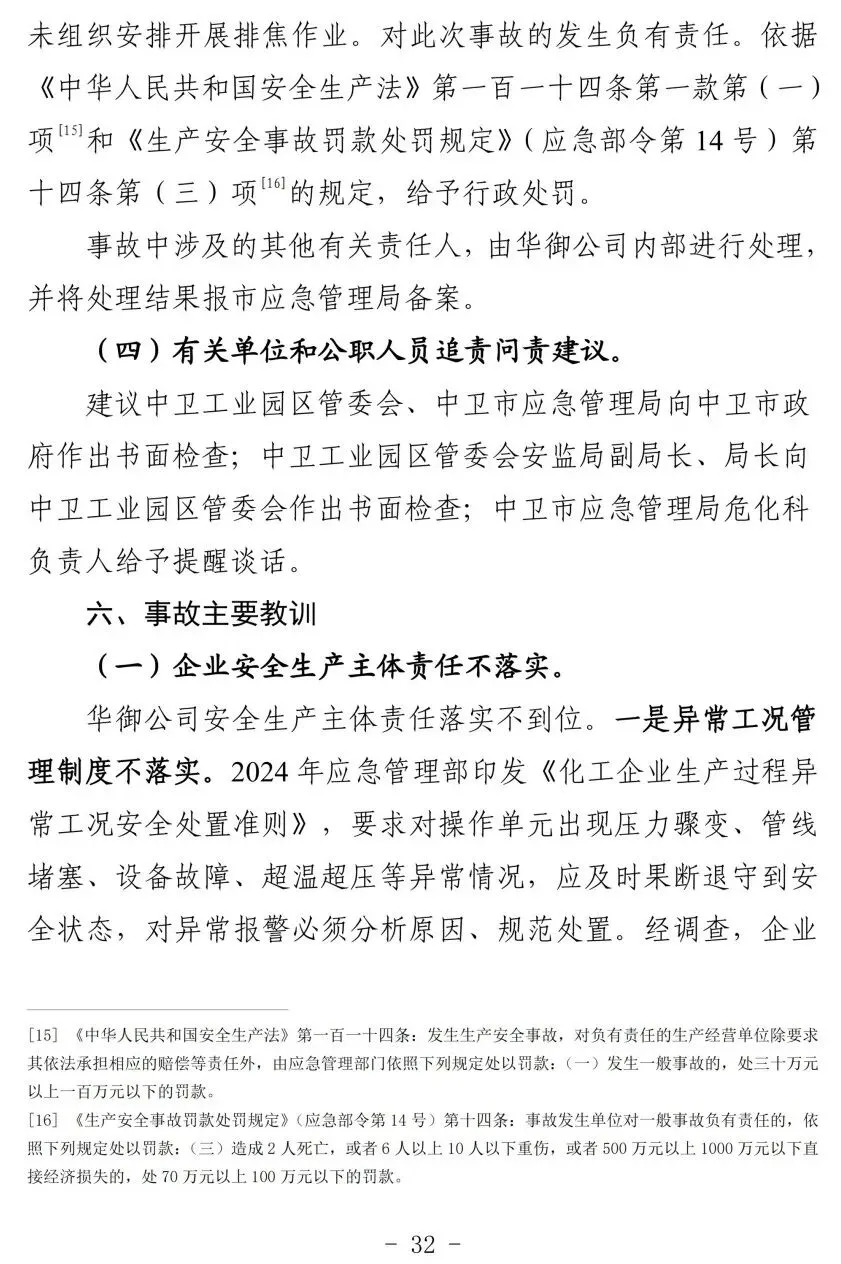 未组织安排开展排焦作业。对此次事故的发生负有责任。依据《中华人民共和国安全生产法》第一百一十四条第一款第（一）项$^{[15]}$和《生产安全事故罚款处罚规定》（应急部令第14号）第十四条第（三）项$^{[16]}$的规定，给予行政处罚。

事故中涉及的其他有关责任人，由华御公司内部进行处理，并将处理结果报市应急管理局备案。

（四）有关单位和公职人员追责问责建议。

建议中卫工业园区管委会、中卫市应急管理局向中卫市政府作出书面检查；中卫工业园区管委会安监局副局长、局长向中卫工业园区管委会作出书面检查；中卫市应急管理局危化科负责人给予提醒谈话。

六、事故主要教训

（一）企业安全生产主体责任不落实。

华御公司安全生产主体责任落实不到位。一是异常工况管理制度不落实。2024年应急管理部印发《化工企业生产过程异常工况安全处置准则》，要求对操作单元出现压力骤变、管线堵塞、设备故障、超温超压等异常情况，应及时果断退守到安全状态，对异常报警必须分析原因、规范处置。经调查，企业

[15]《中华人民共和国安全生产法》第一百一十四条：发生生产安全事故，对负有责任的生产经营单位除要求其依法承担相应的赔偿等责任外，由应急管理部门依照下列规定处以罚款：（一）发生一般事故的，处三十万元以上一百万元以下的罚款。

[16]《生产安全事故罚款处罚规定》（应急部令第14号）第十四条：事故发生单位对一般事故负有责任的，依照下列规定处以罚款：（三）造成2人死亡，或者6人以上10人以下重伤，或者500万元以上1000万元以下直接经济损失的，处70万元以上100万元以下的罚款。

- 32 -